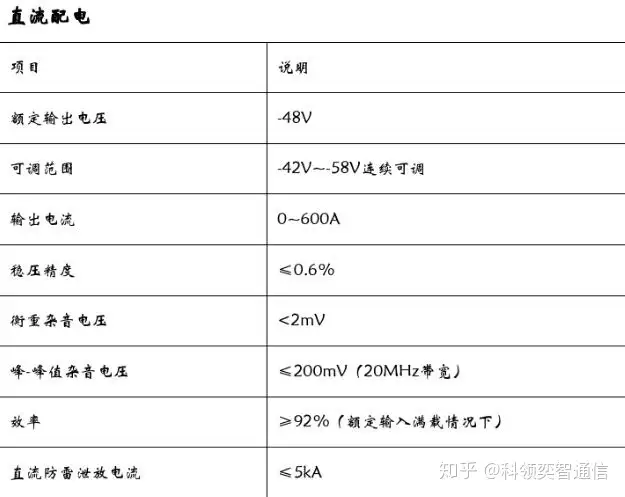 直流配电

| 项目 | 说明 |
|---|---|
| 额定输出电压 | -48V |
| 可调范围 | -42V~-58V连续可调 |
| 输出电流 | 0~600A |
| 稳压精度 | ≤0.6% |
| 衡重杂音电压 | <2mV |
| 峰-峰值杂音电压 | ≤200mV（20MHz带宽） |
| 效率 | ≥92%（额定输入满载情况下） |
| 直流防雷泄放电流 | ≤5kA |

知乎 @科领奕智通信